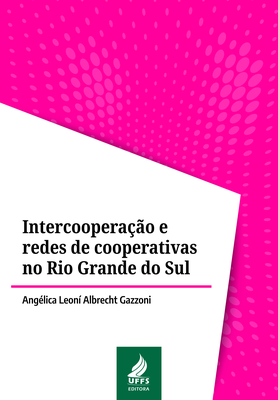 Intercooperação e redes de cooperativas no Rio Grande do Sul

Angélica Leoní Albrecht Gazzoni

UFFS
EDITORA